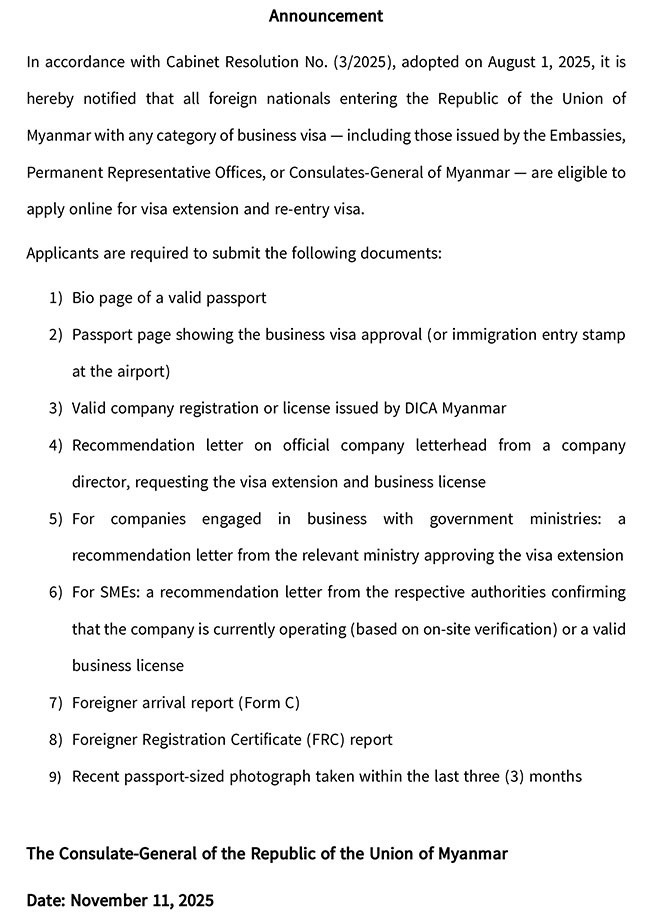 Announcement

In accordance with Cabinet Resolution No. (3/2025), adopted on August 1, 2025, it is hereby notified that all foreign nationals entering the Republic of the Union of Myanmar with any category of business visa — including those issued by the Embassies, Permanent Representative Offices, or Consulates-General of Myanmar — are eligible to apply online for visa extension and re-entry visa.

Applicants are required to submit the following documents:

1) Bio page of a valid passport
2) Passport page showing the business visa approval (or immigration entry stamp at the airport)
3) Valid company registration or license issued by DICA Myanmar
4) Recommendation letter on official company letterhead from a company director, requesting the visa extension and business license
5) For companies engaged in business with government ministries: a recommendation letter from the relevant ministry approving the visa extension
6) For SMEs: a recommendation letter from the respective authorities confirming that the company is currently operating (based on on-site verification) or a valid business license
7) Foreigner arrival report (Form C)
8) Foreigner Registration Certificate (FRC) report
9) Recent passport-sized photograph taken within the last three (3) months

The Consulate-General of the Republic of the Union of Myanmar

Date: November 11, 2025